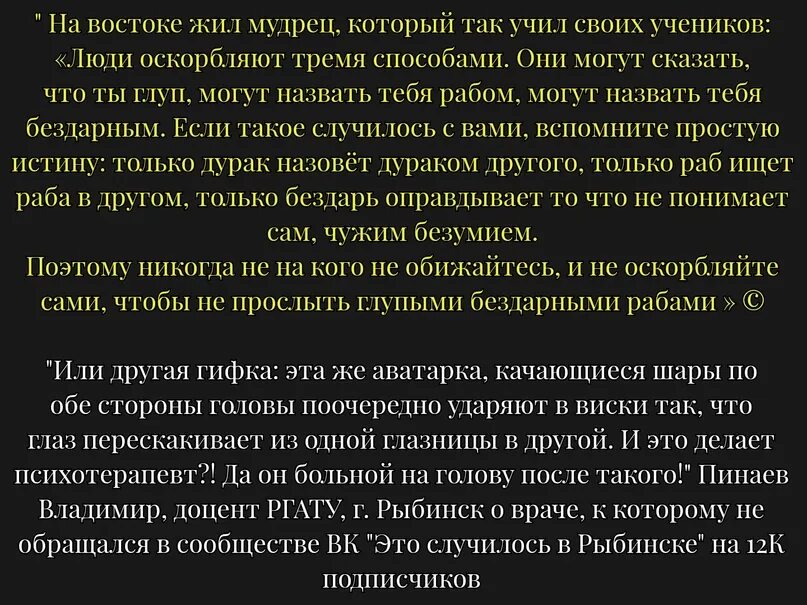 " На востоке жил мудрец, который так учил своих учеников: «Люди оскорбляют тремя способами. Они могут сказать, что ты глуп, могут назвать тебя рабом, могут назвать тебя бездарным. Если такое случилось с вами, вспомните простую истину: только дурак назовёт дураком другого, только раб ищет раба в другом, только бездарь оправдывает то что не понимает сам, чужим безумием.
Поэтому никогда не на кого не обижайтесь, и не оскорбляйте сами, чтобы не прослыть глупыми бездарными рабами » ©

"Или другая гифка: эта же аватарка, качающиеся шары по обе стороны головы поочередно ударяют в виски так, что глаз перескакивает из одной глазницы в другой. И это делает психотерапевт?! Да он больной на голову после такого!" Пинаев Владимир, доцент РГАТУ, г. Рыбинск о враче, к которому не обращался в сообществе ВК "Это случилось в Рыбинске" на 12К подписчиков